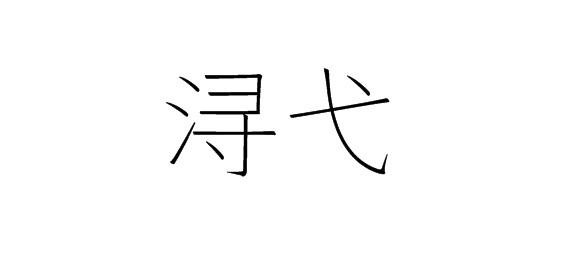 浔弋